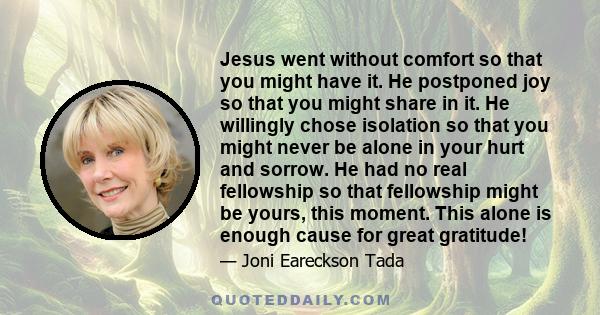 Jesus went without comfort so that you might have it. He postponed joy so that you might share in it. He willingly chose isolation so that you might never be alone in your hurt and sorrow. He had no real fellowship so that fellowship might be yours, this moment. This alone is enough cause for great gratitude!

— Joni Eareckson Tada

QUOTEDDAILY.COM